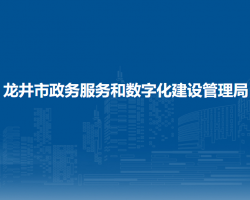 龙井市政务服务和数字化建设管理局